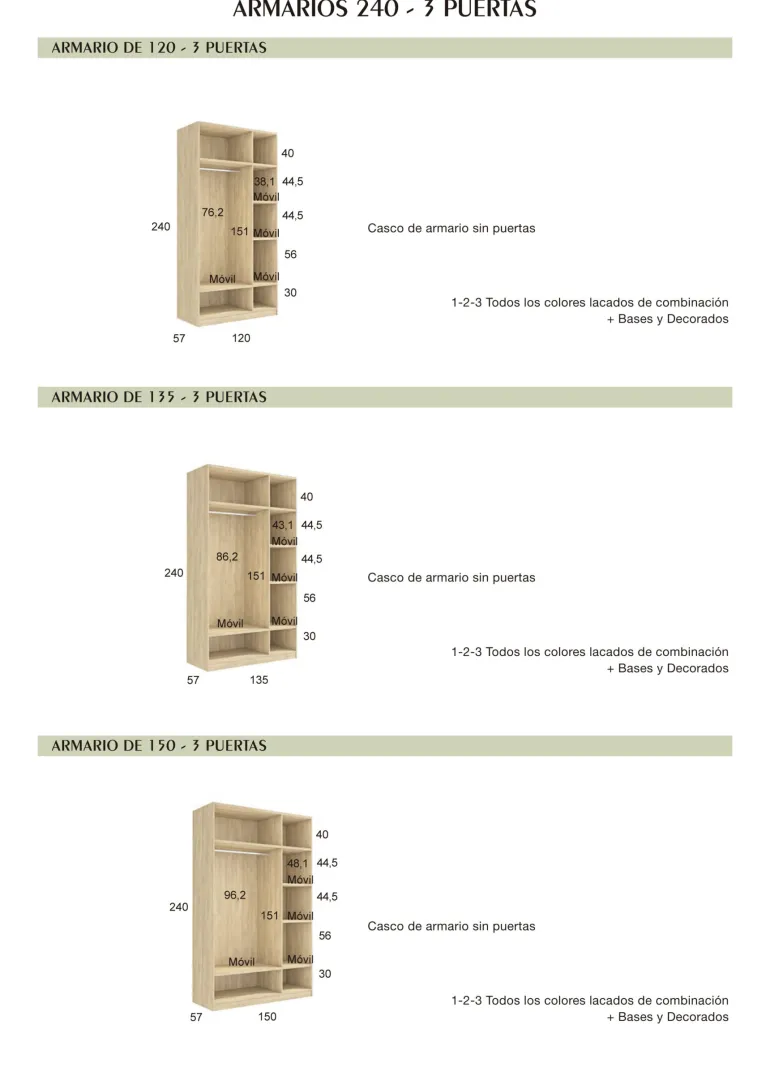 ARMARIOS 240 - 3 PUERTAS

ARMARIO DE 120 - 3 PUERTAS

40
38,1 44,5
Móvil
76,2
44,5
240
151 Móvil
56
Móvil Móvil
30
57 120

Casco de armario sin puertas

1-2-3 Todos los colores lacados de combinación
+ Bases y Decorados

ARMARIO DE 135 - 3 PUERTAS

40
43,1 44,5
Móvil
86,2
44,5
240
151 Móvil
56
Móvil Móvil
30
57 135

Casco de armario sin puertas

1-2-3 Todos los colores lacados de combinación
+ Bases y Decorados

ARMARIO DE 150 - 3 PUERTAS

40
48,1 44,5
Móvil
96,2
44,5
240
151 Móvil
56
Móvil Móvil
30
57 150

Casco de armario sin puertas

1-2-3 Todos los colores lacados de combinación
+ Bases y Decorados